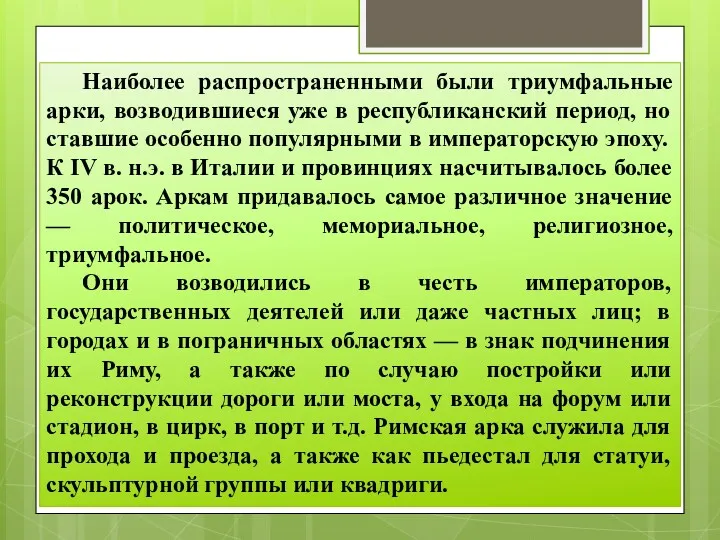 Наиболее распространенными были триумфальные арки, возводившиеся уже в республиканский период, но ставшие особенно популярными в императорскую эпоху. К IV в. н.э. в Италии и провинциях насчитывалось более 350 арок. Аркам придавалось самое различное значение — политическое, мемориальное, религиозное, триумфальное.

Они возводились в честь императоров, государственных деятелей или даже частных лиц; в городах и в пограничных областях — в знак подчинения их Риму, а также по случаю постройки или реконструкции дороги или моста, у входа на форум или стадион, в цирк, в порт и т.д. Римская арка служила для прохода и проезда, а также как пьедестал для статуи, скульптурной группы или квадриги.